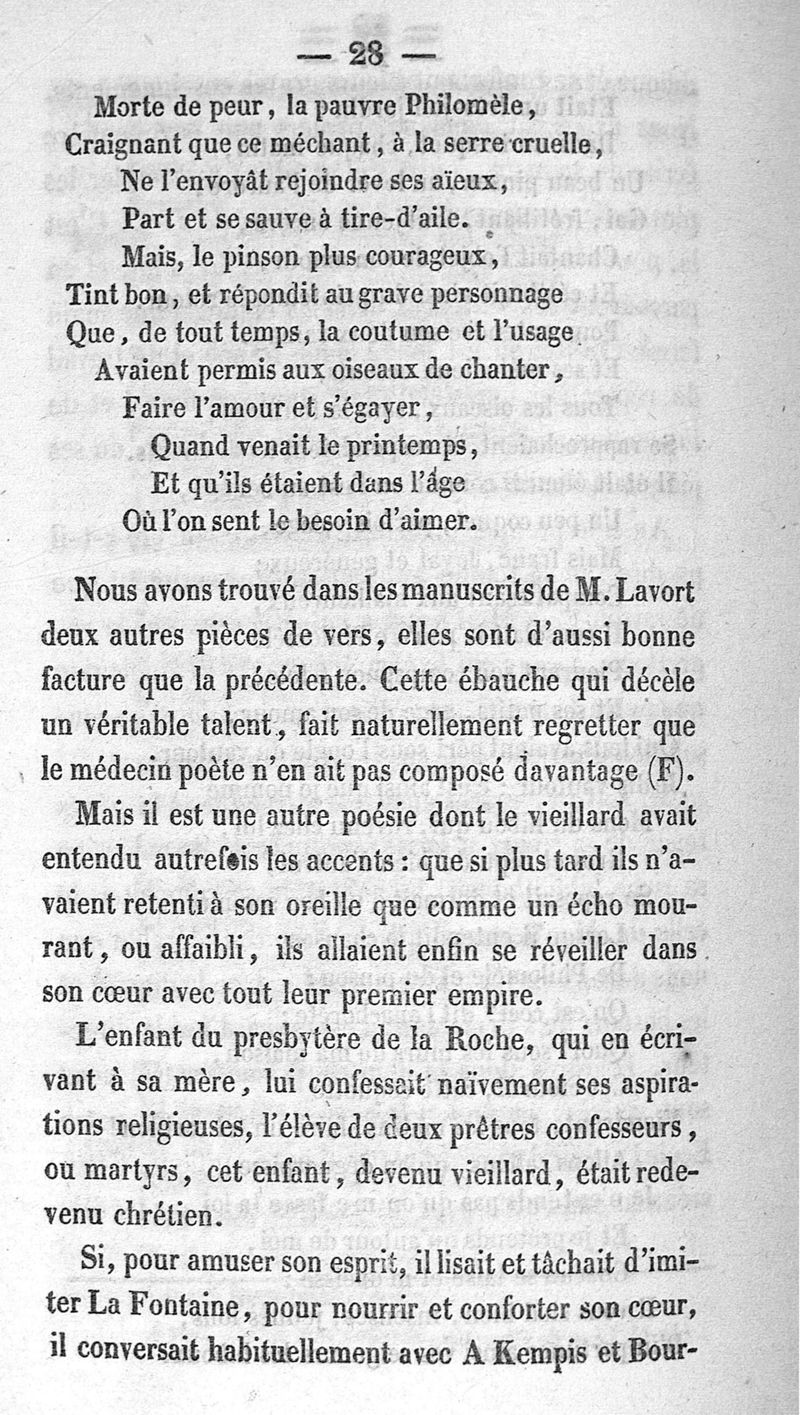 — 28 —

Morte de peur, la pauvre Philomèle,
Craignant que ce méchant, à la serre cruelle,
Ne l'envoyât rejoindre ses aïeux,
Part et se sauve à tire-d'aile.
Mais, le pinson plus courageux,
Tint bon, et répondit au grave personnage
Que, de tout temps, la coutume et l'usage
Avaient permis aux oiseaux de chanter,
Faire l'amour et s'égayer,
Quand venait le printemps,
Et qu'ils étaient dans l'âge
Où l'on sent le besoin d'aimer.

Nous avons trouvé dans les manuscrits de M. Lavort deux autres pièces de vers, elles sont d'aussi bonne facture que la précédente. Cette ébauche qui décèle un véritable talent, fait naturellement regretter que le médecin poète n'en ait pas composé davantage (F).

Mais il est une autre poésie dont le vieillard avait entendu autrefois les accents : que si plus tard ils n'avaient retenti à son oreille que comme un écho mourant, ou affaibli, ils allaient enfin se réveiller dans son cœur avec tout leur premier empire.

L'enfant du presbytère de la Roche, qui en écrivant à sa mère, lui confessait naïvement ses aspirations religieuses, l'élève de deux prêtres confesseurs, ou martyrs, cet enfant, devenu vieillard, était redevenu chrétien.

Si, pour amuser son esprit, il lisait et tâchait d'imiter La Fontaine, pour nourrir et conforter son cœur, il conversait habituellement avec A Kempis et Bour-